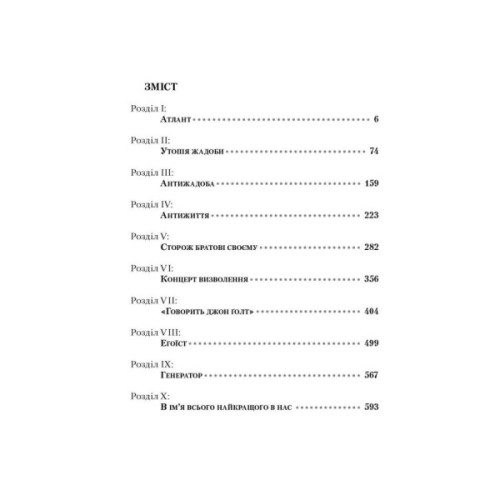 ЗМІСТ

Розділ I:
Атлант 6

Розділ II:
Утопія жадоби 74

Розділ III:
Антижадоба 159

Розділ IV:
Антижиття 223

Розділ V:
Сторож братові своєму 282

Розділ VI:
Концерт визволення 356

Розділ VII:
«Говорить Джон Голт» 404

Розділ VIII:
Егоїст 499

Розділ IX:
Генератор 567

Розділ X:
В ім'я всього найкращого в нас 593